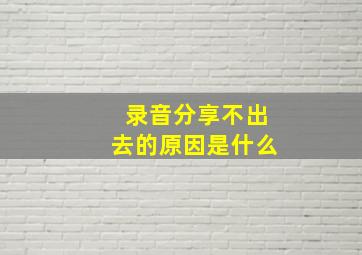 录音分享不出去的原因是什么